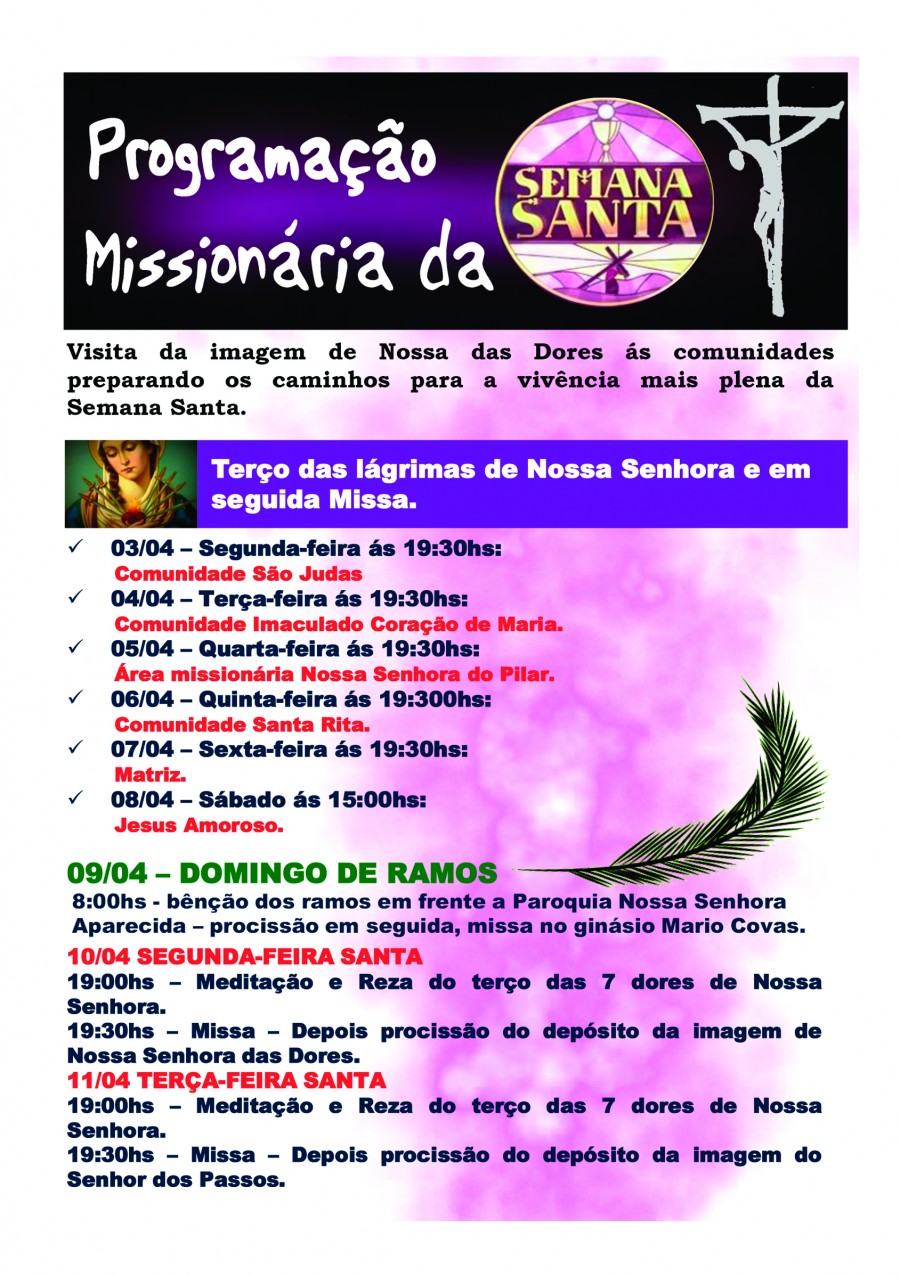 Programação Missionária da

SEMANA SANTA

Visita da imagem de Nossa das Dores ás comunidades preparando os caminhos para a vivência mais plena da Semana Santa.

Terço das lágrimas de Nossa Senhora e em seguida Missa.

✓ 03/04 – Segunda-feira ás 19:30hs:
Comunidade São Judas
✓ 04/04 – Terça-feira ás 19:30hs:
Comunidade Imaculado Coração de Maria.
✓ 05/04 – Quarta-feira ás 19:30hs:
Área missionária Nossa Senhora do Pilar.
✓ 06/04 – Quinta-feira ás 19:300hs:
Comunidade Santa Rita.
✓ 07/04 – Sexta-feira ás 19:30hs:
Matriz.
✓ 08/04 – Sábado ás 15:00hs:
Jesus Amoroso.

09/04 – DOMINGO DE RAMOS
8:00hs - bênção dos ramos em frente a Paroquia Nossa Senhora Aparecida – procissão em seguida, missa no ginásio Mario Covas.

10/04 SEGUNDA-FEIRA SANTA
19:00hs – Meditação e Reza do terço das 7 dores de Nossa Senhora.
19:30hs – Missa – Depois procissão do depósito da imagem de Nossa Senhora das Dores.
11/04 TERÇA-FEIRA SANTA
19:00hs – Meditação e Reza do terço das 7 dores de Nossa Senhora.
19:30hs – Missa – Depois procissão do depósito da imagem do Senhor dos Passos.